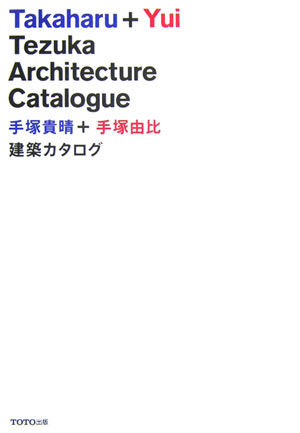 Takaharu + Yui
Tezuka
Architecture
Catalogue

手塚貴晴+ 手塚由比
建築カタログ

TOTO出版